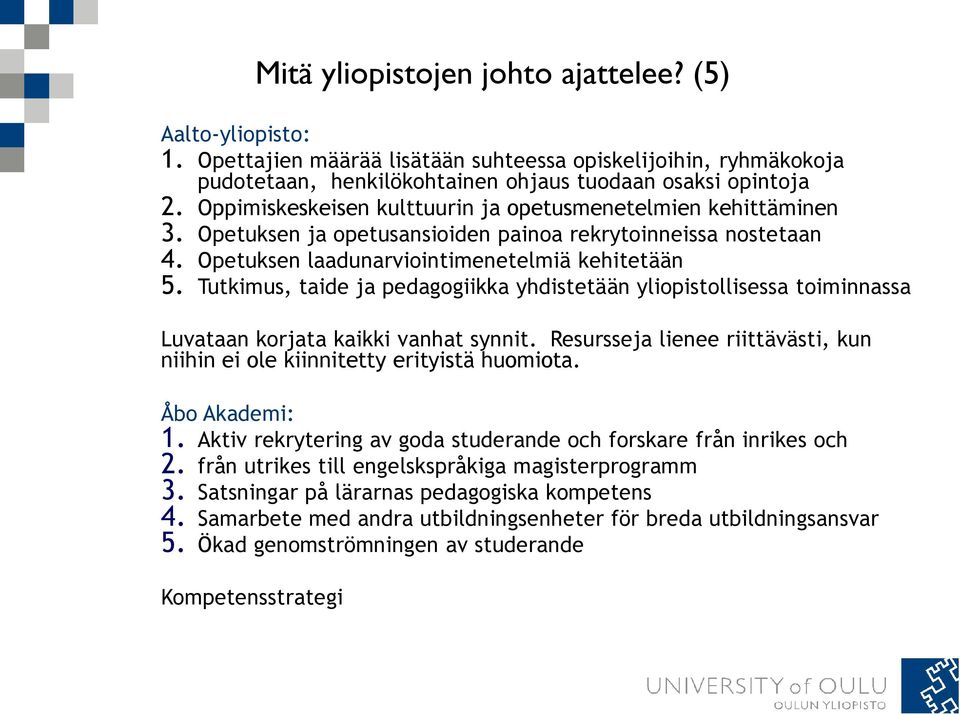 Mitä yliopistojen johto ajattelee? (5)

Aalto-yliopisto:
1. Opettajien määrää lisätään suhteessa opiskelijoihin, ryhmäkokoja pudotetaan, henkilökohtainen ohjaus tuodaan osaksi opintoja
2. Oppimiskeskeisen kulttuurin ja opetusmenetelmien kehittäminen
3. Opetuksen ja opetusansioiden painoa rekrytoinneissa nostetaan
4. Opetuksen laadunarviointimenetelmiä kehitetään
5. Tutkimus, taide ja pedagogiikka yhdistetään yliopistollisessa toiminnassa

Luvataan korjata kaikki vanhat synnit. Resursseja lienee riittävästi, kun niihin ei ole kiinnitetty erityistä huomiota.

Åbo Akademi:
1. Aktiv rekrytering av goda studerande och forskare från inrikes och
2. från utrikes till engelskspråkiga magisterprogramm
3. Satsningar på lärarnas pedagogiska kompetens
4. Samarbete med andra utbildningsenheter för breda utbildningsansvar
5. Ökad genomströmningen av studerande

Kompetensstrategi

UNIVERSITY of OULU
OULUN YLIOPISTO